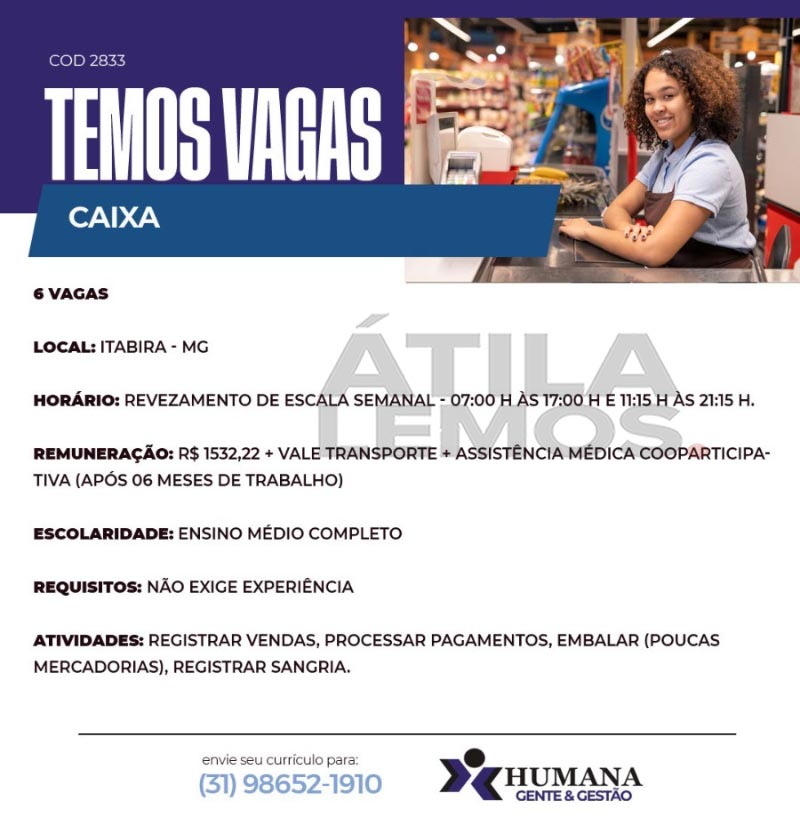 COD 2833

TEMOS VAGAS

CAIXA

6 VAGAS

LOCAL: ITABIRA - MG

HORÁRIO: REVEZAMENTO DE ESCALA SEMANAL - 07:00 H ÀS 17:00 H E 11:15 H ÀS 21:15 H.

REMUNERAÇÃO: R$ 1532,22 + VALE TRANSPORTE + ASSISTÊNCIA MÉDICA COOPARTICIPATIVA (APÓS 06 MESES DE TRABALHO)

ESCOLARIDADE: ENSINO MÉDIO COMPLETO

REQUISITOS: NÃO EXIGE EXPERIÊNCIA

ATIVIDADES: REGISTRAR VENDAS, PROCESSAR PAGAMENTOS, EMBALAR (POUCAS MERCADORIAS), REGISTRAR SANGRIA.

envie seu currículo para:
(31) 98652-1910

HUMANA
GENTE & GESTÃO

ÁTILA LEMOS.